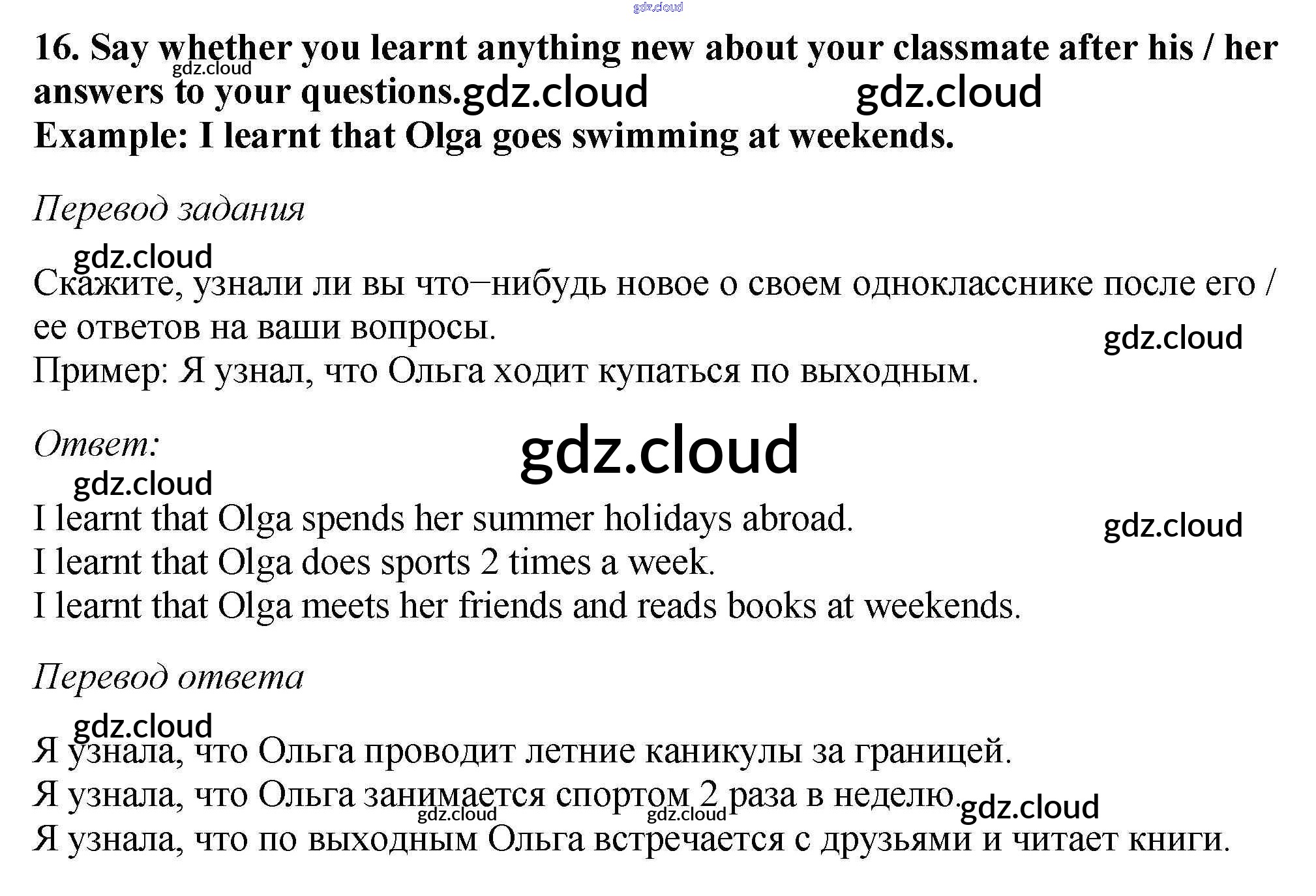 16. Say whether you learnt anything new about your classmate after his / her answers to your questions.

Example: I learnt that Olga goes swimming at weekends.

Перевод задания

Скажите, узнали ли вы что–нибудь новое о своем однокласснике после его / ее ответов на ваши вопросы.

Пример: Я узнал, что Ольга ходит купаться по выходным.

Ответ:

I learnt that Olga spends her summer holidays abroad.
I learnt that Olga does sports 2 times a week.
I learnt that Olga meets her friends and reads books at weekends.

Перевод ответа

Я узнала, что Ольга проводит летние каникулы за границей.
Я узнала, что Ольга занимается спортом 2 раза в неделю.
Я узнала, что по выходным Ольга встречается с друзьями и читает книги.

gdz.cloud